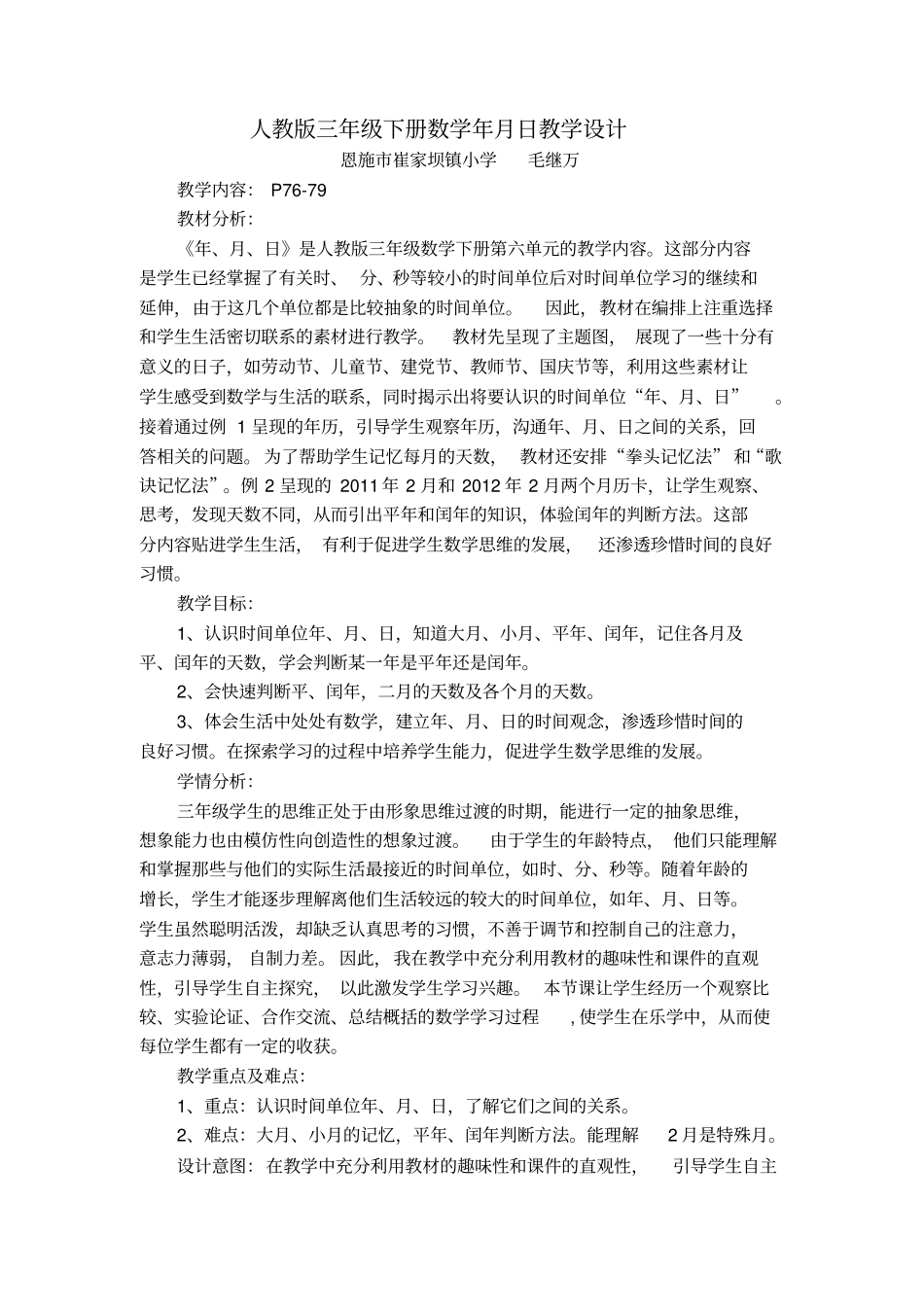 人教版三年级下册数学年月日教学设计

恩施市崔家坝镇小学　毛继万

教学内容：P76-79

教材分析：

《年、月、日》是人教版三年级数学下册第六单元的教学内容。这部分内容是学生已经掌握了有关时、分、秒等较小的时间单位后对时间单位学习的继续和延伸，由于这几个单位都是比较抽象的时间单位。因此，教材在编排上注重选择和学生生活密切联系的素材进行教学。教材先呈现了主题图，展现了一些十分有意义的日子，如劳动节、儿童节、建党节、教师节、国庆节等，利用这些素材让学生感受到数学与生活的联系，同时揭示出将要认识的时间单位“年、月、日”。接着通过例 1 呈现的年历，引导学生观察年历，沟通年、月、日之间的关系，回答相关的问题。为了帮助学生记忆每月的天数，教材还安排“拳头记忆法”和“歌诀记忆法”。例 2 呈现的 2011 年 2 月和 2012 年 2 月两个月历卡，让学生观察、思考，发现天数不同，从而引出平年和闰年的知识，体验闰年的判断方法。这部分内容贴进学生生活，有利于促进学生数学思维的发展，还渗透珍惜时间的良好习惯。

教学目标：

1、认识时间单位年、月、日，知道大月、小月、平年、闰年，记住各月及平、闰年的天数，学会判断某一年是平年还是闰年。

2、会快速判断平、闰年，二月的天数及各个月的天数。

3、体会生活中处处有数学，建立年、月、日的时间观念，渗透珍惜时间的良好习惯。在探索学习的过程中培养学生能力，促进学生数学思维的发展。

学情分析：

三年级学生的思维正处于由形象思维过渡的时期，能进行一定的抽象思维，想象能力也由模仿性向创造性的想象过渡。由于学生的年龄特点，他们只能理解和掌握那些与他们的实际生活最接近的时间单位，如时、分、秒等。随着年龄的增长，学生才能逐步理解离他们生活较远的较大的时间单位，如年、月、日等。学生虽然聪明活泼，却缺乏认真思考的习惯，不善于调节和控制自己的注意力，意志力薄弱，自制力差。因此，我在教学中充分利用教材的趣味性和课件的直观性，引导学生自主探究，以此激发学生学习兴趣。本节课让学生经历一个观察比较、实验论证、合作交流、总结概括的数学学习过程，使学生在乐学中，从而使每位学生都有一定的收获。

教学重点及难点：

1、重点：认识时间单位年、月、日，了解它们之间的关系。

2、难点：大月、小月的记忆，平年、闰年判断方法。能理解 2 月是特殊月。

设计意图：在教学中充分利用教材的趣味性和课件的直观性，引导学生自主